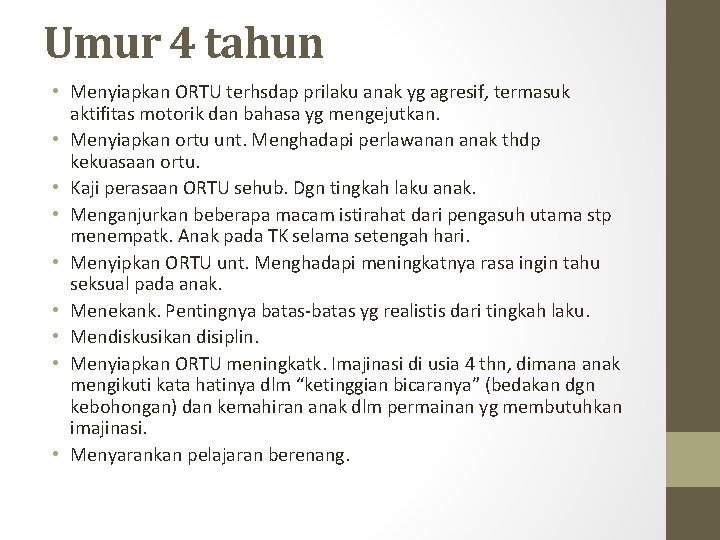 Umur 4 tahun

• Menyiapkan ORTU terhsdap prilaku anak yg agresif, termasuk aktifitas motorik dan bahasa yg mengejutkan.
• Menyiapkan ortu unt. Menghadapi perlawanan anak thdp kekuasaan ortu.
• Kaji perasaan ORTU sehub. Dgn tingkah laku anak.
• Menganjurkan beberapa macam istirahat dari pengasuh utama stp menempatk. Anak pada TK selama setengah hari.
• Menyipkan ORTU unt. Menghadapi meningkatnya rasa ingin tahu seksual pada anak.
• Menekank. Pentingnya batas-batas yg realistis dari tingkah laku.
• Mendiskusikan disiplin.
• Menyiapkan ORTU meningkatk. Imajinasi di usia 4 thn, dimana anak mengikuti kata hatinya dlm “ketinggian bicaranya” (bedakan dgn kebohongan) dan kemahiran anak dlm permainan yg membutuhkan imajinasi.
• Menyarankan pelajaran berenang.